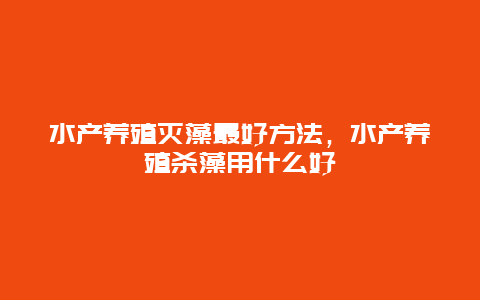 水产养殖灭藻最好方法，水产养殖杀藻用什么好